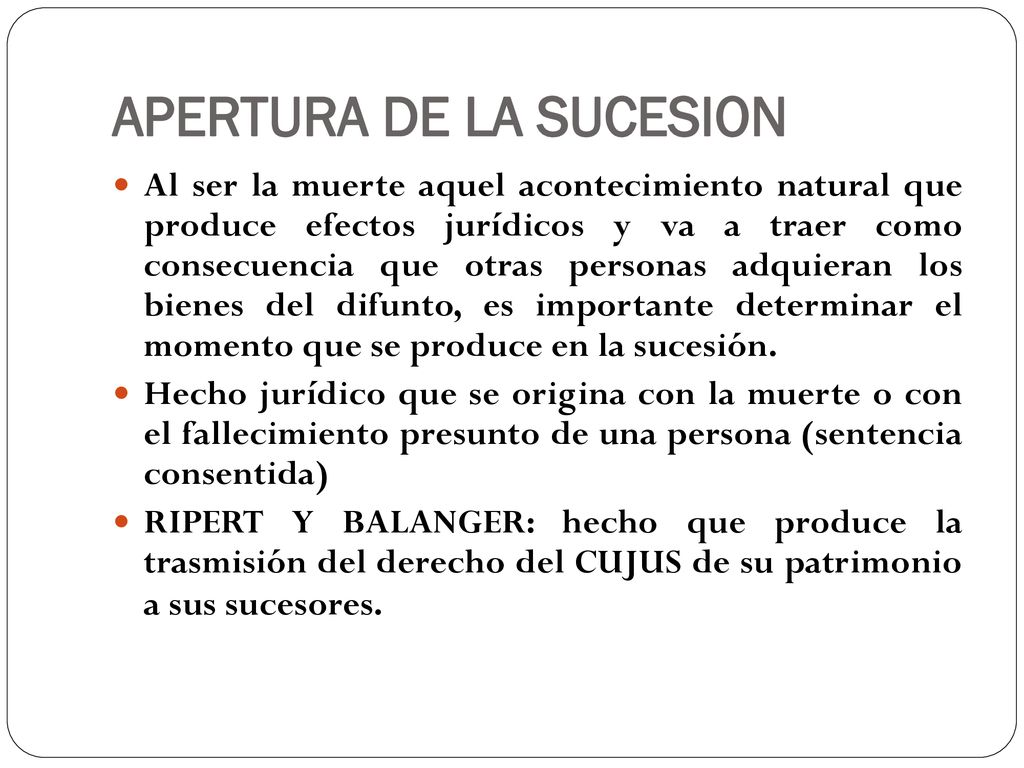 APERTURA DE LA SUCESION

Al ser la muerte aquel acontecimiento natural que produce efectos jurídicos y va a traer como consecuencia que otras personas adquieran los bienes del difunto, es importante determinar el momento que se produce en la sucesión.

Hecho jurídico que se origina con la muerte o con el fallecimiento presunto de una persona (sentencia consentida)

RIPERT Y BALANGER: hecho que produce la trasmisión del derecho del CUJUS de su patrimonio a sus sucesores.